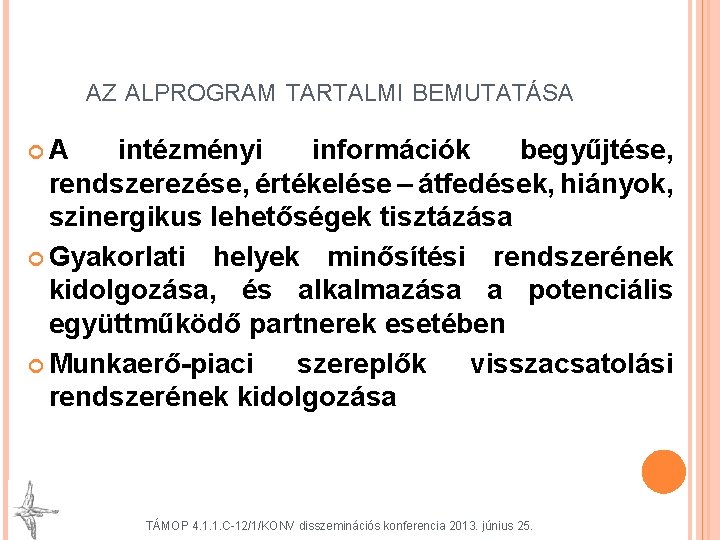 AZ ALPROGRAM TARTALMI BEMUTATÁSA

A intézményi információk begyűjtése, rendszerezése, értékelése – átfedések, hiányok, szinergikus lehetőségek tisztázása

Gyakorlati helyek minősítési rendszerének kidolgozása, és alkalmazása a potenciális együttműködő partnerek esetében

Munkaerő-piaci szereplők visszacsatolási rendszerének kidolgozása

TÁMOP 4.1.1.C-12/1/KONV disszeminációs konferencia 2013. június 25.